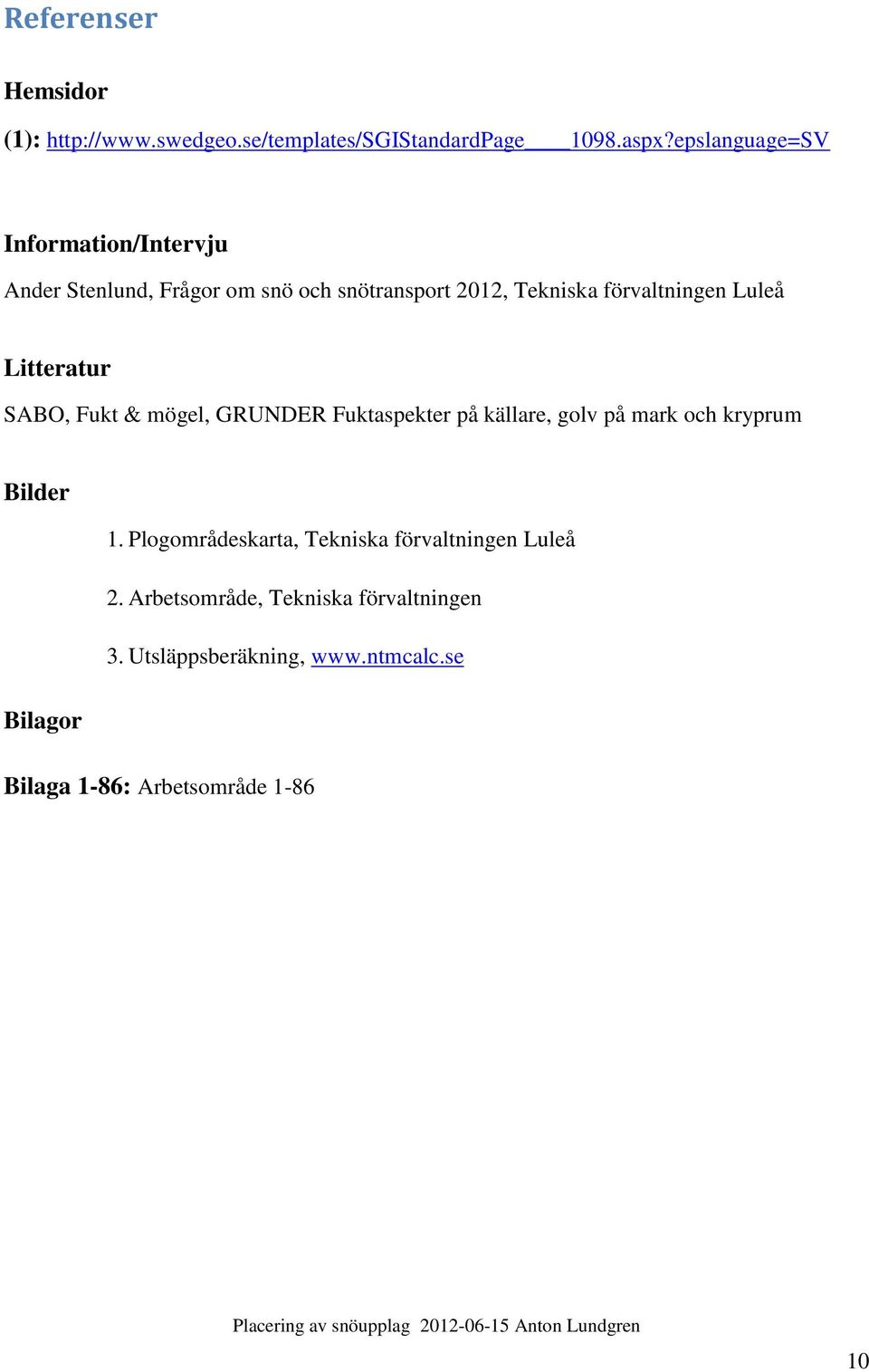 Referenser

Hemsidor

(1): http://www.swedgeo.se/templates/SGIStandardPage____1098.aspx?epslanguage=SV

Information/Intervju

Ander Stenlund, Frågor om snö och snötransport 2012, Tekniska förvaltningen Luleå

Litteratur

SABO, Fukt & mögel, GRUNDER Fuktaspekter på källare, golv på mark och kryprum

Bilder

1. Plogområdeskarta, Tekniska förvaltningen Luleå

2. Arbetsområde, Tekniska förvaltningen

3. Utsläppsberäkning, www.ntmcalc.se

Bilagor

Bilaga 1-86: Arbetsområde 1-86

Placering av snöupplag 2012-06-15 Anton Lundgren

10